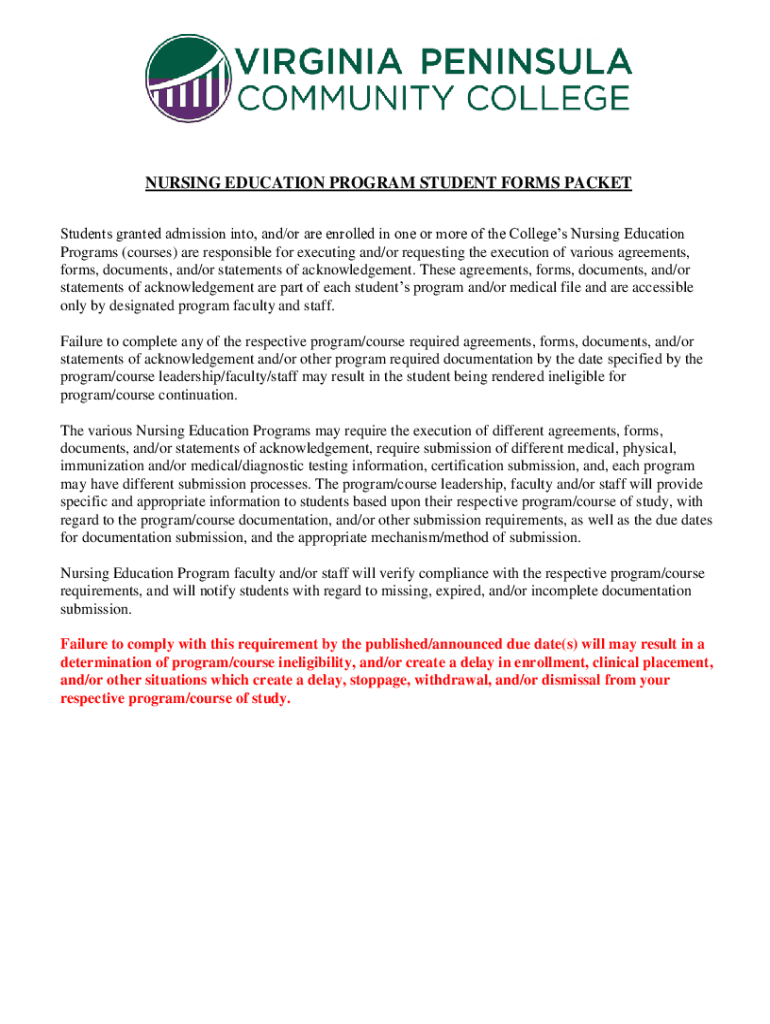 VIRGINIA PENINSULA
COMMUNITY COLLEGE

NURSING EDUCATION PROGRAM STUDENT FORMS PACKET

Students granted admission into, and/or are enrolled in one or more of the College's Nursing Education Programs (courses) are responsible for executing and/or requesting the execution of various agreements, forms, documents, and/or statements of acknowledgement. These agreements, forms, documents, and/or statements of acknowledgement are part of each student's program and/or medical file and are accessible only by designated program faculty and staff.

Failure to complete any of the respective program/course required agreements, forms, documents, and/or statements of acknowledgement and/or other program required documentation by the date specified by the program/course leadership/faculty/staff may result in the student being rendered ineligible for program/course continuation.

The various Nursing Education Programs may require the execution of different agreements, forms, documents, and/or statements of acknowledgement, require submission of different medical, physical, immunization and/or medical/diagnostic testing information, certification submission, and, each program may have different submission processes. The program/course leadership, faculty and/or staff will provide specific and appropriate information to students based upon their respective program/course of study, with regard to the program/course documentation, and/or other submission requirements, as well as the due dates for documentation submission, and the appropriate mechanism/method of submission.

Nursing Education Program faculty and/or staff will verify compliance with the respective program/course requirements, and will notify students with regard to missing, expired, and/or incomplete documentation submission.

Failure to comply with this requirement by the published/announced due date(s) will may result in a determination of program/course ineligibility, and/or create a delay in enrollment, clinical placement, and/or other situations which create a delay, stoppage, withdrawal, and/or dismissal from your respective program/course of study.